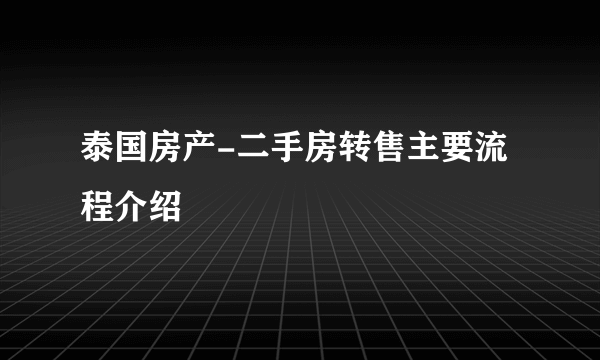 泰国房产-二手房转售主要流程介绍